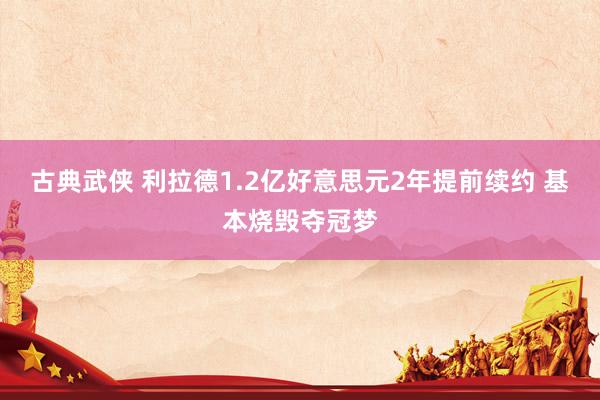 古典武侠 利拉德1.2亿好意思元2年提前续约 基本烧毁夺冠梦